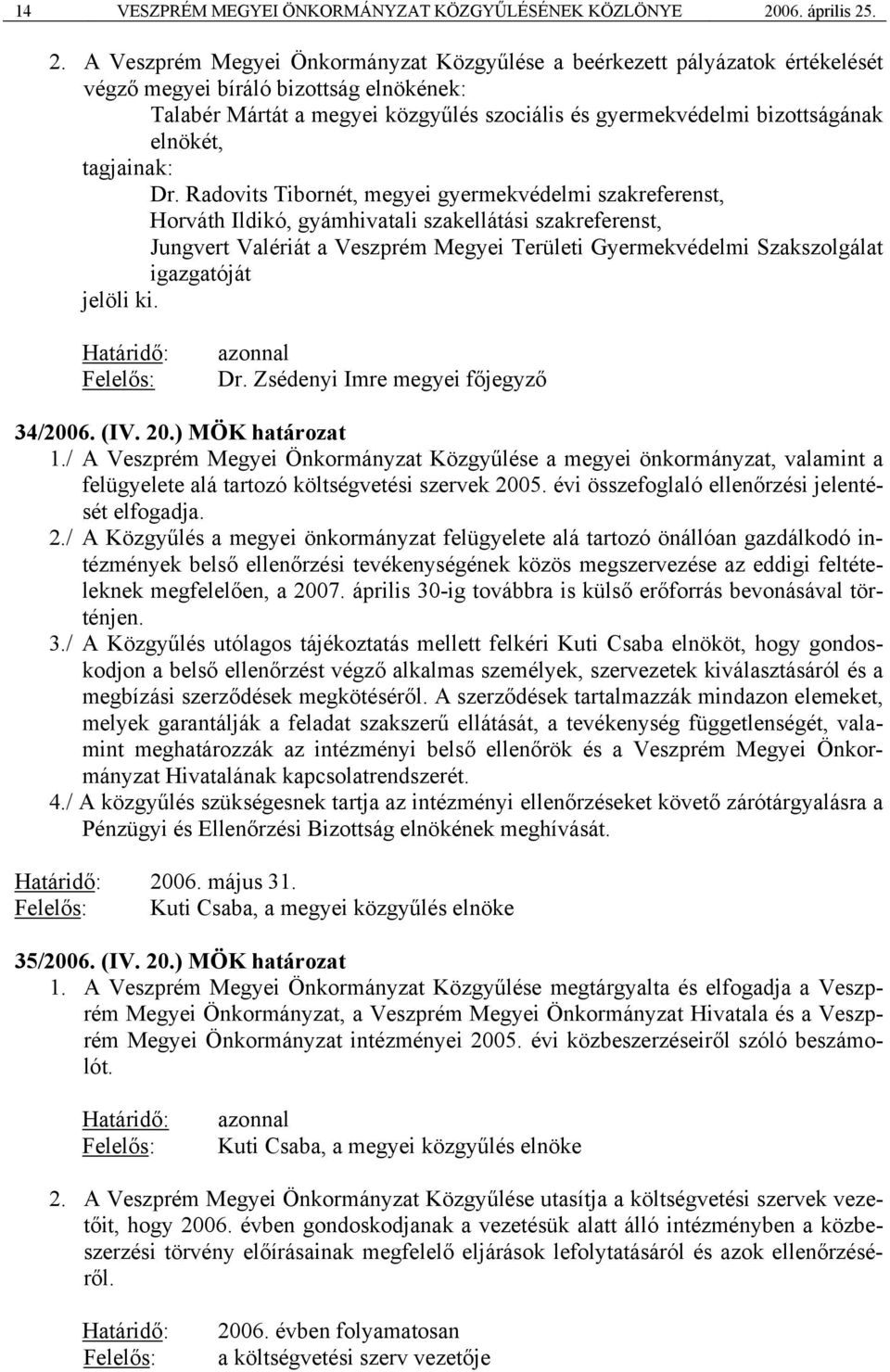 14 VESZPRÉM MEGYEI ÖNKORMÁNYZAT KÖZGYŰLÉSÉNEK KÖZLÖNYE 2006. április 25.

2. A Veszprém Megyei Önkormányzat Közgyűlése a beérkezett pályázatok értékelését végző megyei bíráló bizottság elnökének:
Talabér Mártát a megyei közgyűlés szociális és gyermekvédelmi bizottságának elnökét,
tagjainak:
Dr. Radovits Tibornét, megyei gyermekvédelmi szakreferenst,
Horváth Ildikó, gyámhivatali szakellátási szakreferenst,
Jungvert Valériát a Veszprém Megyei Területi Gyermekvédelmi Szakszolgálat igazgatóját
jelöli ki.

Határidő: azonnal
Felelős: Dr. Zsédenyi Imre megyei főjegyző

34/2006. (IV. 20.) MÖK határozat
1./ A Veszprém Megyei Önkormányzat Közgyűlése a megyei önkormányzat, valamint a felügyelete alá tartozó költségvetési szervek 2005. évi összefoglaló ellenőrzési jelentését elfogadja.
2./ A Közgyűlés a megyei önkormányzat felügyelete alá tartozó önállóan gazdálkodó intézmények belső ellenőrzési tevékenységének közös megszervezése az eddigi feltételeknek megfelelően, a 2007. április 30-ig továbbra is külső erőforrás bevonásával történjen.
3./ A Közgyűlés utólagos tájékoztatás mellett felkéri Kuti Csaba elnököt, hogy gondoskodjon a belső ellenőrzést végző alkalmas személyek, szervezetek kiválasztásáról és a megbízási szerződések megkötéséről. A szerződések tartalmazzák mindazon elemeket, melyek garantálják a feladat szakszerű ellátását, a tevékenység függetlenségét, valamint meghatározzák az intézményi belső ellenőrök és a Veszprém Megyei Önkormányzat Hivatalának kapcsolatrendszerét.
4./ A közgyűlés szükségesnek tartja az intézményi ellenőrzéseket követő zárótárgyalásra a Pénzügyi és Ellenőrzési Bizottság elnökének meghívását.

Határidő: 2006. május 31.
Felelős: Kuti Csaba, a megyei közgyűlés elnöke

35/2006. (IV. 20.) MÖK határozat
1. A Veszprém Megyei Önkormányzat Közgyűlése megtárgyalta és elfogadja a Veszprém Megyei Önkormányzat, a Veszprém Megyei Önkormányzat Hivatala és a Veszprém Megyei Önkormányzat intézményei 2005. évi közbeszerzéseiről szóló beszámolót.

Határidő: azonnal
Felelős: Kuti Csaba, a megyei közgyűlés elnöke

2. A Veszprém Megyei Önkormányzat Közgyűlése utasítja a költségvetési szervek vezetőit, hogy 2006. évben gondoskodjanak a vezetésük alatt álló intézményben a közbeszerzési törvény előírásainak megfelelő eljárások lefolytatásáról és azok ellenőrzéséről.

Határidő: 2006. évben folyamatosan
Felelős: a költségvetési szerv vezetője